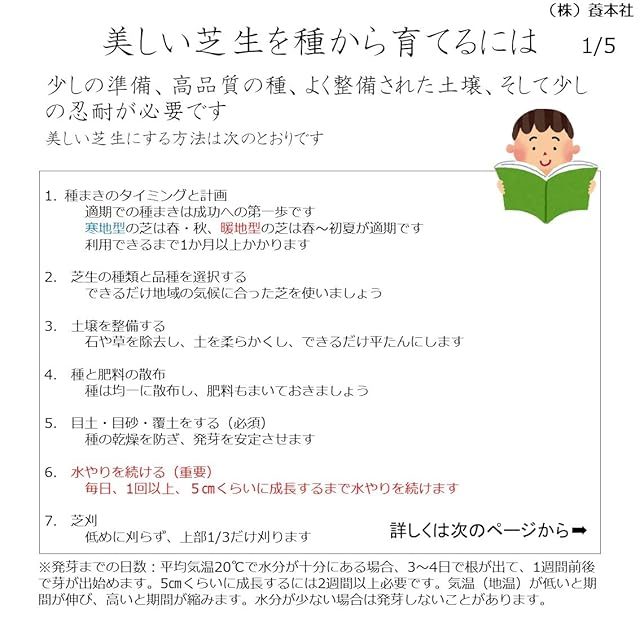 （株）蒼本社

美しい芝生を種から育てるには 1/5

少しの準備、高品質の種、よく整備された土壌、そして少しの忍耐が必要です

美しい芝生にする方法は次のとおりです

1. 種まきのタイミングと計画
適期での種まきは成功への第一歩です
寒地型の芝は春・秋、暖地型の芝は春～初夏が適期です
利用できるまで1か月以上かかります

2. 芝生の種類と品種を選択する
できるだけ地域の気候に合った芝を使いましょう

3. 土壌を整備する
石や草を除去し、土を柔らかくし、できるだけ平たんにします

4. 種と肥料の散布
種は均一に散布し、肥料もまいておきましょう

5. 目土・目砂・覆土をする（必須）
種の乾燥を防ぎ、発芽を安定させます

6. 水やりを続ける（重要）
毎日、1回以上、5㎝くらいに成長するまで水やりを続けます

7. 芝刈
低めに刈らず、上部1/3だけ刈ります

詳しくは次のページから➡

※発芽までの日数：平均気温20℃で水分が十分にある場合、3～4日で根が出て、1週間前後で芽が出始めます。5㎝くらいに成長するには2週間以上必要です。気温（地温）が低いと期間が伸び、高いと期間が縮みます。水分が少ない場合は発芽しないことがあります。